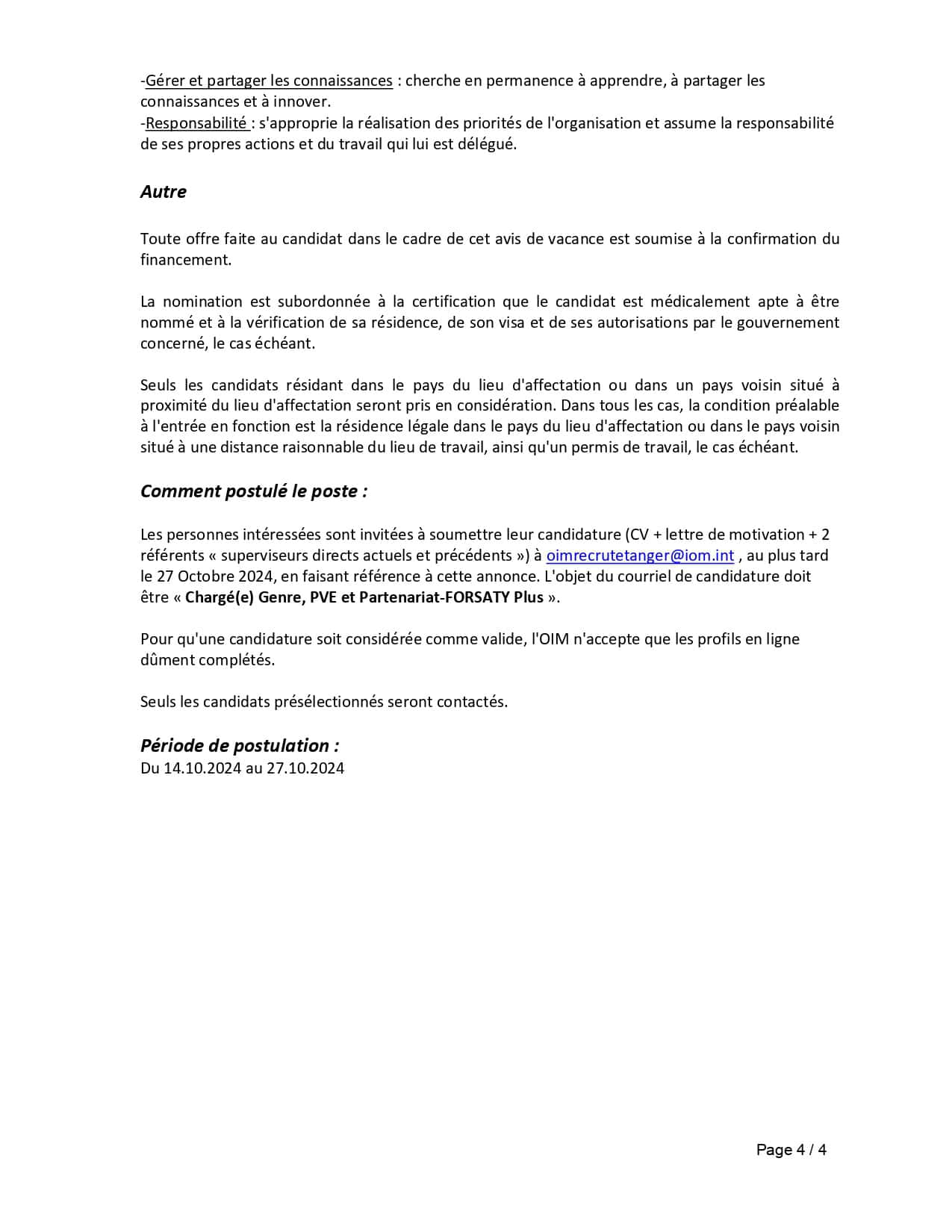 -Gérer et partager les connaissances : cherche en permanence à apprendre, à partager les connaissances et à innover.
-Responsabilité : s'approprie la réalisation des priorités de l'organisation et assume la responsabilité de ses propres actions et du travail qui lui est délégué.

Autre

Toute offre faite au candidat dans le cadre de cet avis de vacance est soumise à la confirmation du financement.

La nomination est subordonnée à la certification que le candidat est médicalement apte à être nommé et à la vérification de sa résidence, de son visa et de ses autorisations par le gouvernement concerné, le cas échéant.

Seuls les candidats résidant dans le pays du lieu d'affectation ou dans un pays voisin situé à proximité du lieu d'affectation seront pris en considération. Dans tous les cas, la condition préalable à l'entrée en fonction est la résidence légale dans le pays du lieu d'affectation ou dans le pays voisin situé à une distance raisonnable du lieu de travail, ainsi qu'un permis de travail, le cas échéant.

Comment postulé le poste :

Les personnes intéressées sont invitées à soumettre leur candidature (CV + lettre de motivation + 2 référents « superviseurs directs actuels et précédents ») à oimrecrutetanger@iom.int , au plus tard le 27 Octobre 2024, en faisant référence à cette annonce. L'objet du courriel de candidature doit être « Chargé(e) Genre, PVE et Partenariat-FORSATY Plus ».

Pour qu'une candidature soit considérée comme valide, l'OIM n'accepte que les profils en ligne dûment complétés.

Seuls les candidats présélectionnés seront contactés.

Période de postulation :
Du 14.10.2024 au 27.10.2024

Page 4 / 4